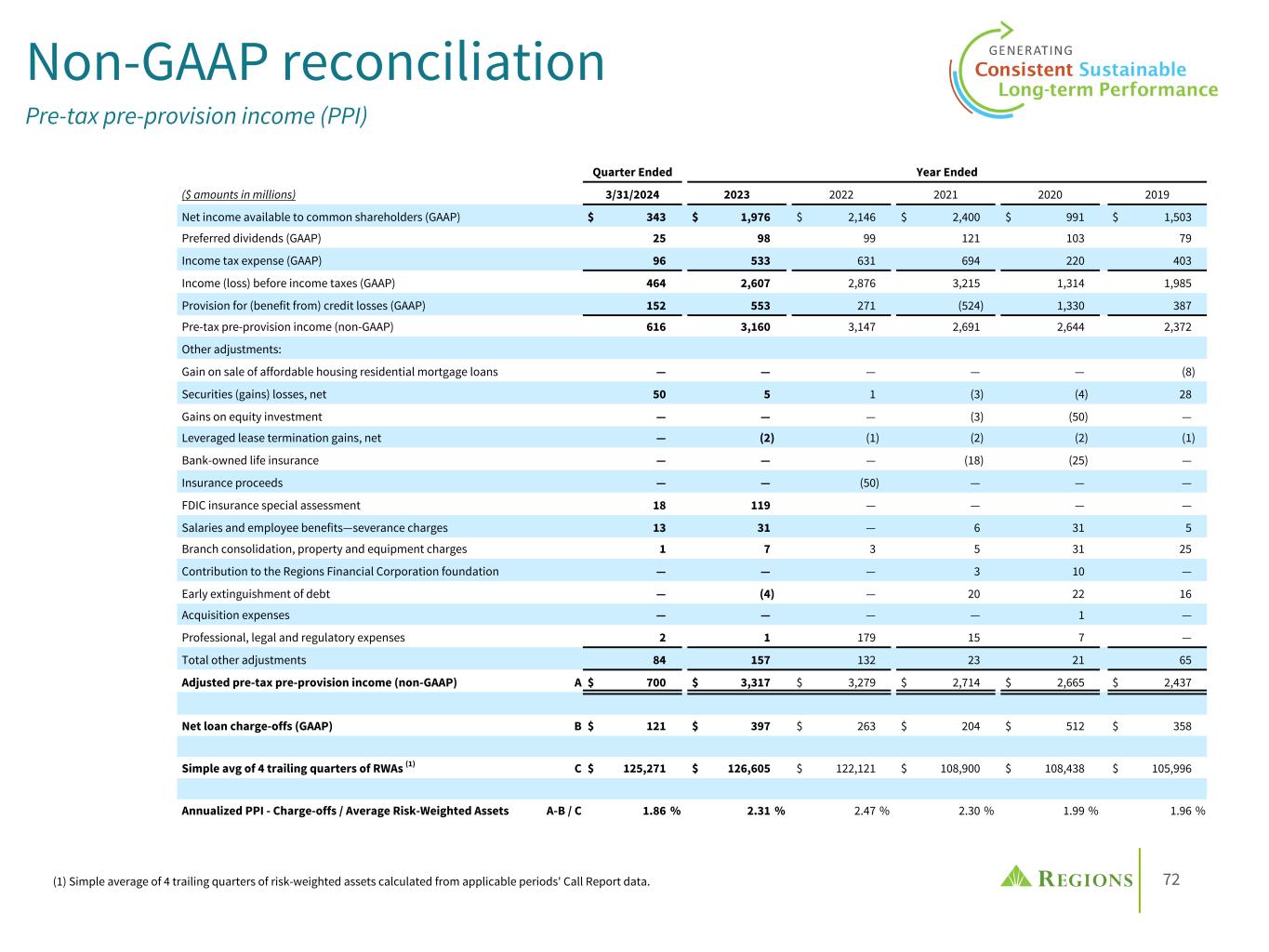 Non-GAAP reconciliation

Pre-tax pre-provision income (PPI)

GENERATING
Consistent Sustainable
Long-term Performance

| | | Quarter Ended | Year Ended | | | | |
|---|---|---|---|---|---|---|---|
| ($ amounts in millions) | | 3/31/2024 | 2023 | 2022 | 2021 | 2020 | 2019 |
| Net income available to common shareholders (GAAP) | | $ 343 | $ 1,976 | $ 2,146 | $ 2,400 | $ 991 | $ 1,503 |
| Preferred dividends (GAAP) | | 25 | 98 | 99 | 121 | 103 | 79 |
| Income tax expense (GAAP) | | 96 | 533 | 631 | 694 | 220 | 403 |
| Income (loss) before income taxes (GAAP) | | 464 | 2,607 | 2,876 | 3,215 | 1,314 | 1,985 |
| Provision for (benefit from) credit losses (GAAP) | | 152 | 553 | 271 | (524) | 1,330 | 387 |
| Pre-tax pre-provision income (non-GAAP) | | 616 | 3,160 | 3,147 | 2,691 | 2,644 | 2,372 |
| Other adjustments: | | | | | | | |
| Gain on sale of affordable housing residential mortgage loans | | — | — | — | — | — | (8) |
| Securities (gains) losses, net | | 50 | 5 | 1 | (3) | (4) | 28 |
| Gains on equity investment | | — | — | — | (3) | (50) | — |
| Leveraged lease termination gains, net | | — | (2) | (1) | (2) | (2) | (1) |
| Bank-owned life insurance | | — | — | — | (18) | (25) | — |
| Insurance proceeds | | — | — | (50) | — | — | — |
| FDIC insurance special assessment | | 18 | 119 | — | — | — | — |
| Salaries and employee benefits—severance charges | | 13 | 31 | — | 6 | 31 | 5 |
| Branch consolidation, property and equipment charges | | 1 | 7 | 3 | 5 | 31 | 25 |
| Contribution to the Regions Financial Corporation foundation | | — | — | — | 3 | 10 | — |
| Early extinguishment of debt | | — | (4) | — | 20 | 22 | 16 |
| Acquisition expenses | | — | — | — | — | 1 | — |
| Professional, legal and regulatory expenses | | 2 | 1 | 179 | 15 | 7 | — |
| Total other adjustments | | 84 | 157 | 132 | 23 | 21 | 65 |
| Adjusted pre-tax pre-provision income (non-GAAP) | A | $ 700 | $ 3,317 | $ 3,279 | $ 2,714 | $ 2,665 | $ 2,437 |
| Net loan charge-offs (GAAP) | B | $ 121 | $ 397 | $ 263 | $ 204 | $ 512 | $ 358 |
| Simple avg of 4 trailing quarters of RWAs $^{(1)}$ | C | $ 125,271 | $ 126,605 | $ 122,121 | $ 108,900 | $ 108,438 | $ 105,996 |
| Annualized PPI - Charge-offs / Average Risk-Weighted Assets | A-B / C | 1.86 % | 2.31 % | 2.47 % | 2.30 % | 1.99 % | 1.96 % |

(1) Simple average of 4 trailing quarters of risk-weighted assets calculated from applicable periods' Call Report data.

REGIONS 72